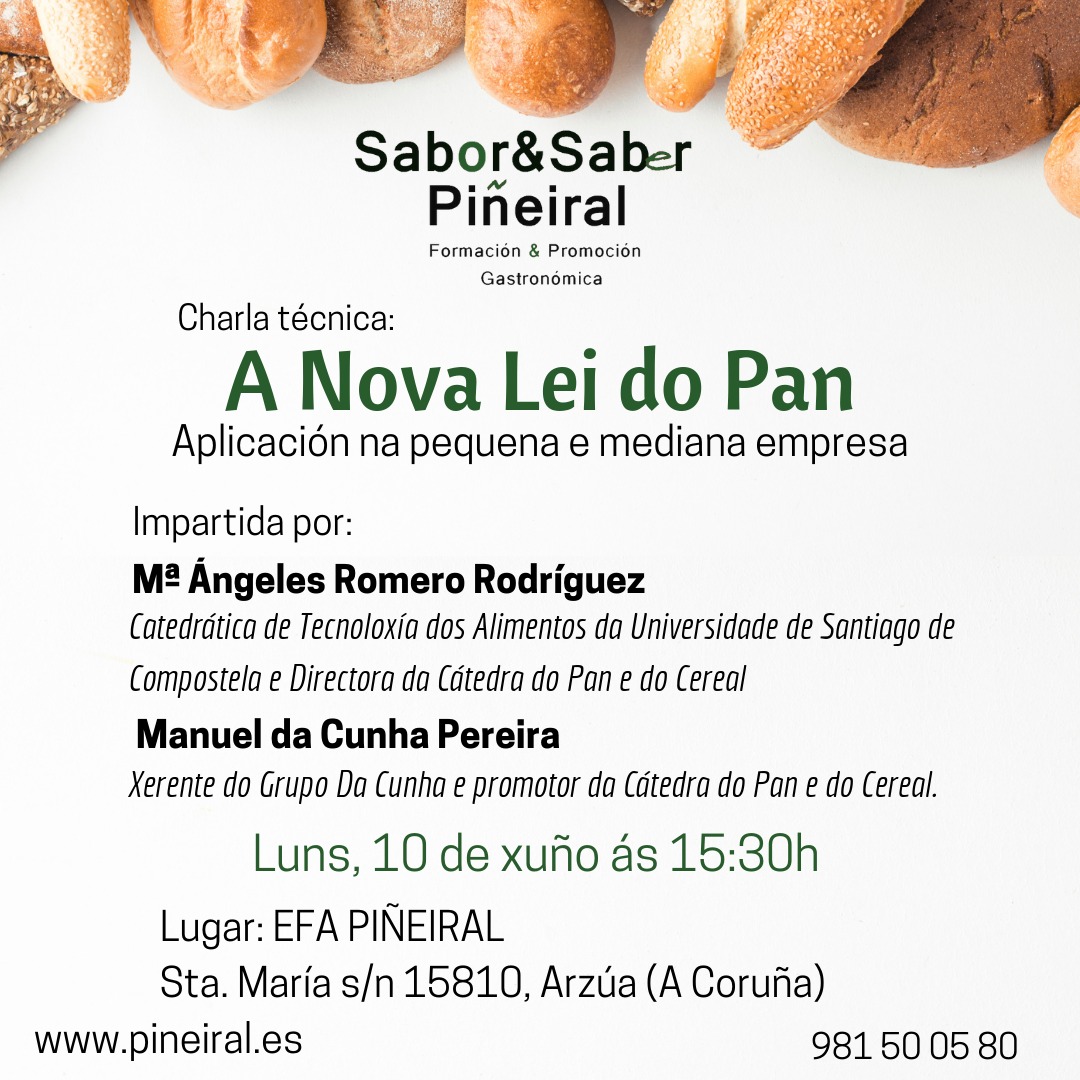 Sabor&Saber
Piñeiral
Formación & Promoción
Gastronómica

Charla técnica:

A Nova Lei do Pan

Aplicación na pequena e mediana empresa

Impartida por:

Mª Ángeles Romero Rodríguez

Catedrática de Tecnoloxía dos Alimentos da Universidade de Santiago de Compostela e Directora da Cátedra do Pan e do Cereal

Manuel da Cunha Pereira

Xerente do Grupo Da Cunha e promotor da Cátedra do Pan e do Cereal.

Luns, 10 de xuño ás 15:30h

Lugar: EFA PIÑEIRAL
Sta. María s/n 15810, Arzúa (A Coruña)

www.pineiral.es

981 50 05 80